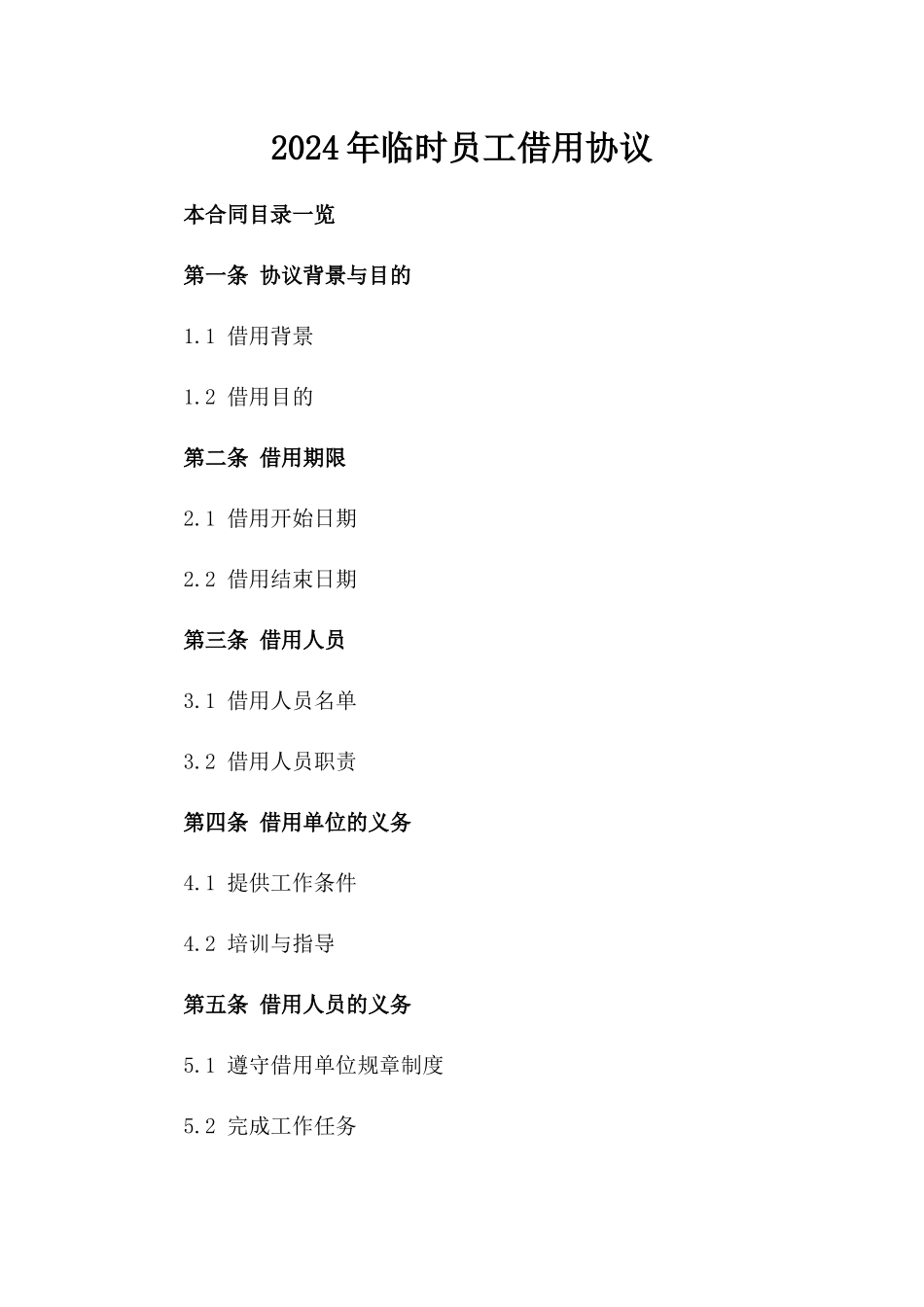 2024年临时员工借用协议

本合同目录一览

第一条 协议背景与目的

1.1 借用背景

1.2 借用目的

第二条 借用期限

2.1 借用开始日期

2.2 借用结束日期

第三条 借用人员

3.1 借用人员名单

3.2 借用人员职责

第四条 借用单位的义务

4.1 提供工作条件

4.2 培训与指导

第五条 借用人员的义务

5.1 遵守借用单位规章制度

5.2 完成工作任务